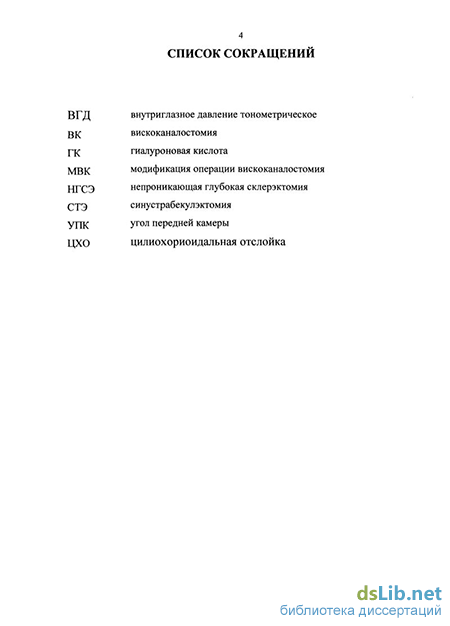 4

СПИСОК СОКРАЩЕНИЙ

ВГД внутриглазное давление тонометрическое
ВК вискоканалостомия
ГК гиалуроновая кислота
МВК модификация операции вискоканалостомия
НГСЭ непроникающая глубокая склерэктомия
СТЭ синустрабекулэктомия
УПК угол передней камеры
ЦХО цилиохориоидальная отслойка

dsLib.net
библиотека диссертаций